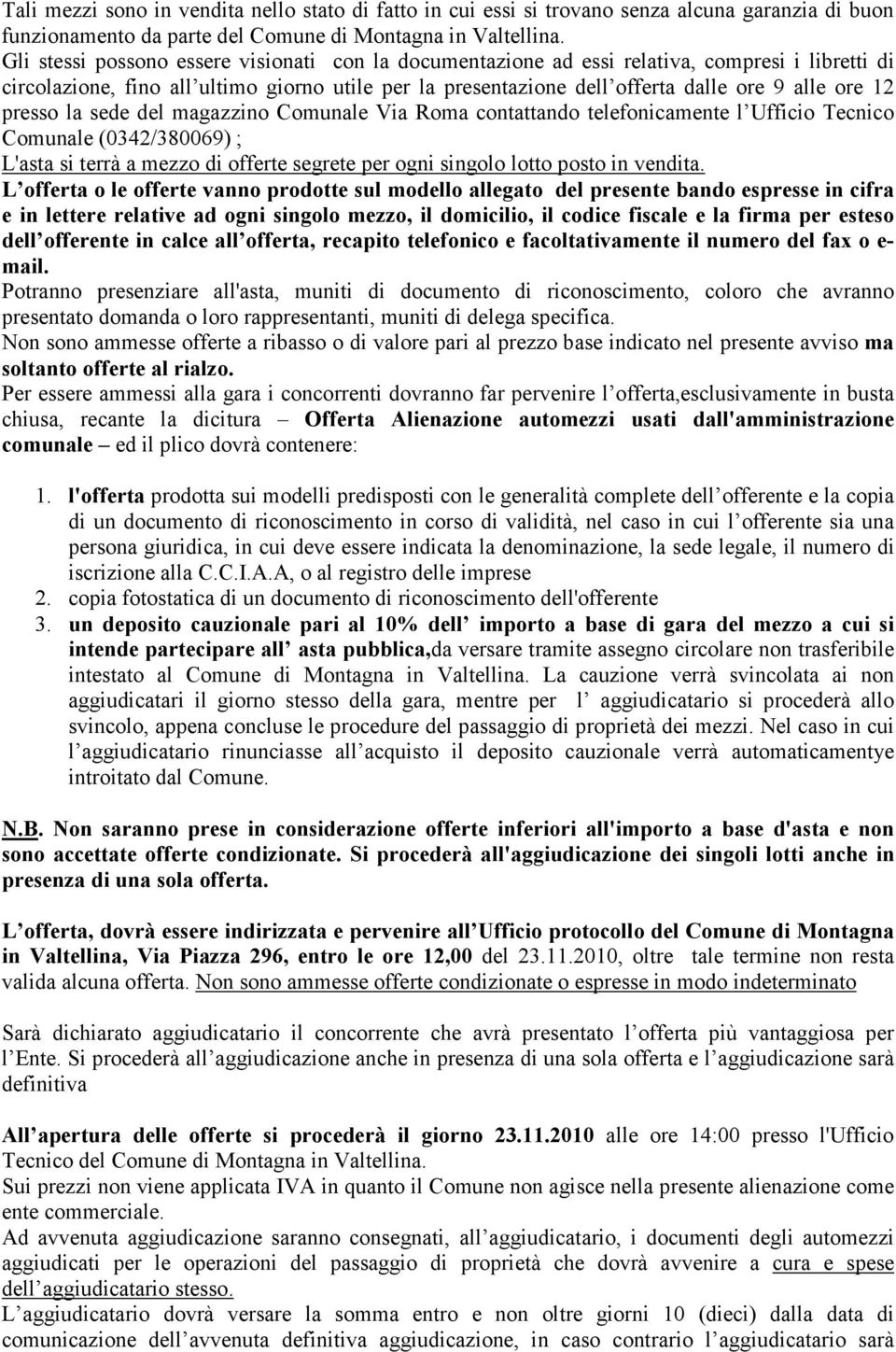 Tali mezzi sono in vendita nello stato di fatto in cui essi si trovano senza alcuna garanzia di buon funzionamento da parte del Comune di Montagna in Valtellina.
Gli stessi possono essere visionati con la documentazione ad essi relativa, compresi i libretti di circolazione, fino all ultimo giorno utile per la presentazione dell offerta dalle ore 9 alle ore 12 presso la sede del magazzino Comunale Via Roma contattando telefonicamente l Ufficio Tecnico Comunale (0342/380069) ;
L'asta si terrà a mezzo di offerte segrete per ogni singolo lotto posto in vendita.
L offerta o le offerte vanno prodotte sul modello allegato del presente bando espresse in cifra e in lettere relative ad ogni singolo mezzo, il domicilio, il codice fiscale e la firma per esteso dell offerente in calce all offerta, recapito telefonico e facoltativamente il numero del fax o e-mail.
Potranno presenziare all'asta, muniti di documento di riconoscimento, coloro che avranno presentato domanda o loro rappresentanti, muniti di delega specifica.
Non sono ammesse offerte a ribasso o di valore pari al prezzo base indicato nel presente avviso ma soltanto offerte al rialzo.
Per essere ammessi alla gara i concorrenti dovranno far pervenire l offerta,esclusivamente in busta chiusa, recante la dicitura – Offerta Alienazione automezzi usati dall'amministrazione comunale – ed il plico dovrà contenere:

1. l'offerta prodotta sui modelli predisposti con le generalità complete dell offerente e la copia di un documento di riconoscimento in corso di validità, nel caso in cui l offerente sia una persona giuridica, in cui deve essere indicata la denominazione, la sede legale, il numero di iscrizione alla C.C.I.A.A, o al registro delle imprese
2. copia fotostatica di un documento di riconoscimento dell'offerente
3. un deposito cauzionale pari al 10% dell importo a base di gara del mezzo a cui si intende partecipare all asta pubblica,da versare tramite assegno circolare non trasferibile intestato al Comune di Montagna in Valtellina. La cauzione verrà svincolata ai non aggiudicatari il giorno stesso della gara, mentre per l aggiudicatario si procederà allo svincolo, appena concluse le procedure del passaggio di proprietà dei mezzi. Nel caso in cui l aggiudicatario rinunciasse all acquisto il deposito cauzionale verrà automaticamentye introitato dal Comune.

N.B. Non saranno prese in considerazione offerte inferiori all'importo a base d'asta e non sono accettate offerte condizionate. Si procederà all'aggiudicazione dei singoli lotti anche in presenza di una sola offerta.

L offerta, dovrà essere indirizzata e pervenire all Ufficio protocollo del Comune di Montagna in Valtellina, Via Piazza 296, entro le ore 12,00 del 23.11.2010, oltre tale termine non resta valida alcuna offerta. Non sono ammesse offerte condizionate o espresse in modo indeterminato

Sarà dichiarato aggiudicatario il concorrente che avrà presentato l offerta più vantaggiosa per l Ente. Si procederà all aggiudicazione anche in presenza di una sola offerta e l aggiudicazione sarà definitiva

All apertura delle offerte si procederà il giorno 23.11.2010 alle ore 14:00 presso l'Ufficio Tecnico del Comune di Montagna in Valtellina.
Sui prezzi non viene applicata IVA in quanto il Comune non agisce nella presente alienazione come ente commerciale.
Ad avvenuta aggiudicazione saranno consegnati, all aggiudicatario, i documenti degli automezzi aggiudicati per le operazioni del passaggio di proprietà che dovrà avvenire a cura e spese dell aggiudicatario stesso.
L aggiudicatario dovrà versare la somma entro e non oltre giorni 10 (dieci) dalla data di comunicazione dell avvenuta definitiva aggiudicazione, in caso contrario l aggiudicatario sarà